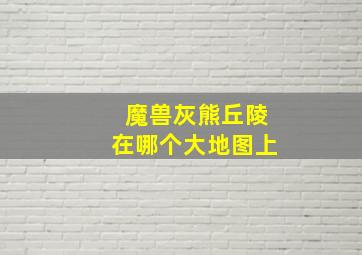 魔兽灰熊丘陵
在哪个大地图上